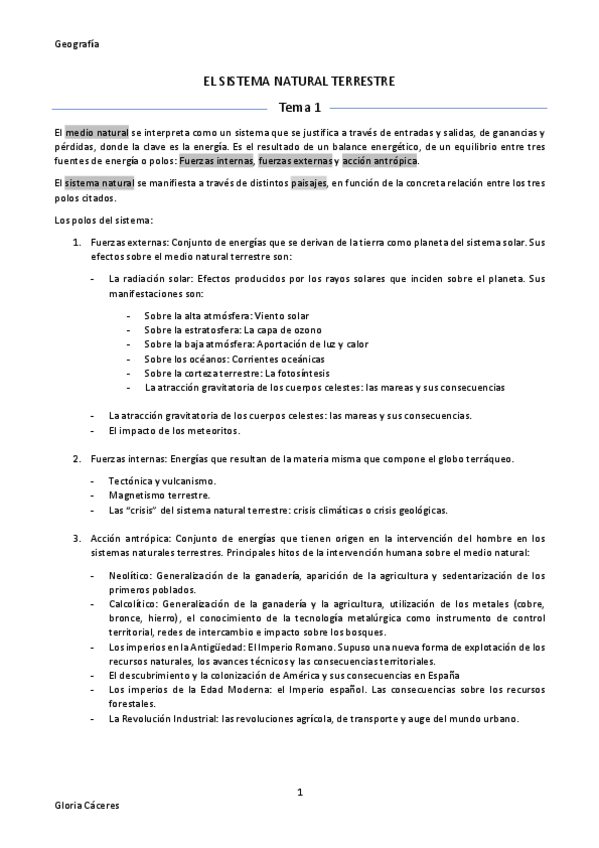 Geografía

EL SISTEMA NATURAL TERRESTRE

Tema 1

El medio natural se interpreta como un sistema que se justifica a través de entradas y salidas, de ganancias y pérdidas, donde la clave es la energía. Es el resultado de un balance energético, de un equilibrio entre tres fuentes de energía o polos: Fuerzas internas, fuerzas externas y acción antrópica.

El sistema natural se manifiesta a través de distintos paisajes, en función de la concreta relación entre los tres polos citados.

Los polos del sistema:

1. Fuerzas externas: Conjunto de energías que se derivan de la tierra como planeta del sistema solar. Sus efectos sobre el medio natural terrestre son:

- La radiación solar: Efectos producidos por los rayos solares que inciden sobre el planeta. Sus manifestaciones son:

  - Sobre la alta atmósfera: Viento solar
  - Sobre la estratosfera: La capa de ozono
  - Sobre la baja atmósfera: Aportación de luz y calor
  - Sobre los océanos: Corrientes oceánicas
  - Sobre la corteza terrestre: La fotosíntesis
  - La atracción gravitatoria de los cuerpos celestes: las mareas y sus consecuencias

- La atracción gravitatoria de los cuerpos celestes: las mareas y sus consecuencias.
- El impacto de los meteoritos.

2. Fuerzas internas: Energías que resultan de la materia misma que compone el globo terráqueo.

- Tectónica y vulcanismo.
- Magnetismo terrestre.
- Las "crisis" del sistema natural terrestre: crisis climáticas o crisis geológicas.

3. Acción antrópica: Conjunto de energías que tienen origen en la intervención del hombre en los sistemas naturales terrestres. Principales hitos de la intervención humana sobre el medio natural:

- Neolítico: Generalización de la ganadería, aparición de la agricultura y sedentarización de los primeros poblados.
- Calcolítico: Generalización de la ganadería y la agricultura, utilización de los metales (cobre, bronce, hierro), el conocimiento de la tecnología metalúrgica como instrumento de control territorial, redes de intercambio e impacto sobre los bosques.
- Los imperios en la Antigüedad: El Imperio Romano. Supuso una nueva forma de explotación de los recursos naturales, los avances técnicos y las consecuencias territoriales.
- El descubrimiento y la colonización de América y sus consecuencias en España
- Los imperios de la Edad Moderna: el Imperio español. Las consecuencias sobre los recursos forestales.
- La Revolución Industrial: las revoluciones agrícola, de transporte y auge del mundo urbano.

1

Gloria Cáceres